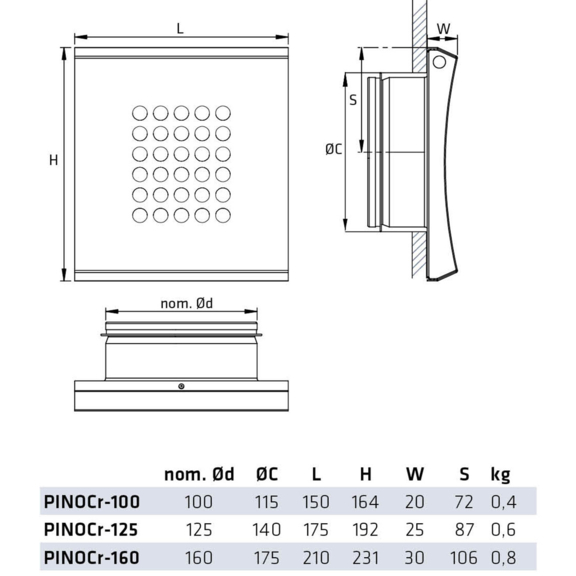 L

H

W

S

ØC

nom. Ød

|  | nom. Ød | ØC | L | H | W | S | kg |
|---|---|---|---|---|---|---|---|
| PINOCr-100 | 100 | 115 | 150 | 164 | 20 | 72 | 0,4 |
| PINOCr-125 | 125 | 140 | 175 | 192 | 25 | 87 | 0,6 |
| PINOCr-160 | 160 | 175 | 210 | 231 | 30 | 106 | 0,8 |